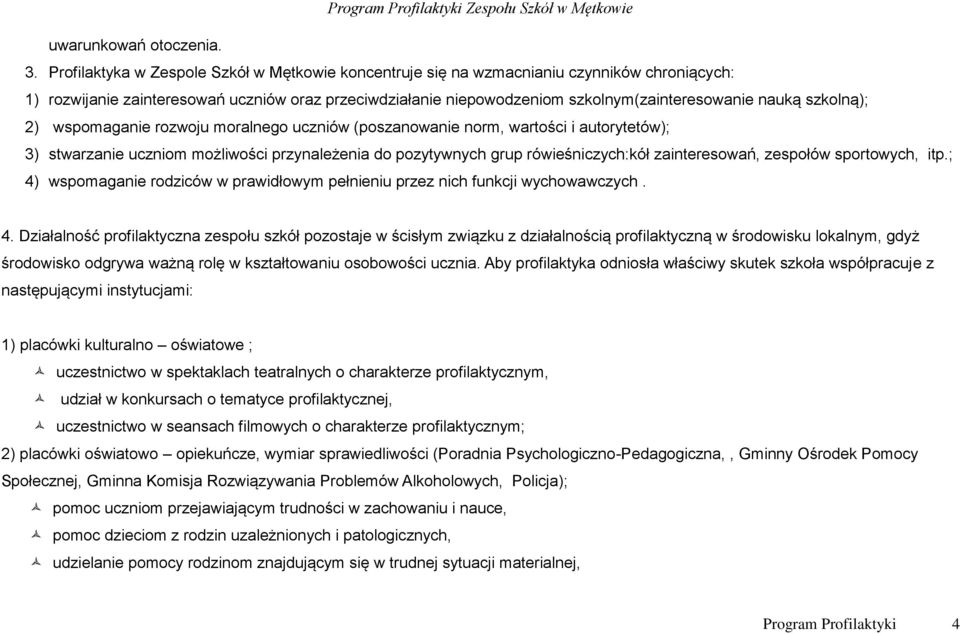 Program Profilaktyki Zespołu Szkół w Mętkowie

uwarunkowań otoczenia.

3. Profilaktyka w Zespole Szkół w Mętkowie koncentruje się na wzmacnianiu czynników chroniących:

1) rozwijanie zainteresowań uczniów oraz przeciwdziałanie niepowodzeniom szkolnym(zainteresowanie nauką szkolną);

2) wspomaganie rozwoju moralnego uczniów (poszanowanie norm, wartości i autorytetów);

3) stwarzanie uczniom możliwości przynależenia do pozytywnych grup rówieśniczych:kół zainteresowań, zespołów sportowych, itp.;

4) wspomaganie rodziców w prawidłowym pełnieniu przez nich funkcji wychowawczych .

4. Działalność profilaktyczna zespołu szkół pozostaje w ścisłym związku z działalnością profilaktyczną w środowisku lokalnym, gdyż środowisko odgrywa ważną rolę w kształtowaniu osobowości ucznia. Aby profilaktyka odniosła właściwy skutek szkoła współpracuje z następującymi instytucjami:

1) placówki kulturalno – oświatowe ;

uczestnictwo w spektaklach teatralnych o charakterze profilaktycznym,

udział w konkursach o tematyce profilaktycznej,

uczestnictwo w seansach filmowych o charakterze profilaktycznym;

2) placówki oświatowo – opiekuńcze, wymiar sprawiedliwości (Poradnia Psychologiczno-Pedagogiczna, , Gminny Ośrodek Pomocy Społecznej, Gminna Komisja Rozwiązywania Problemów Alkoholowych, Policja);

pomoc uczniom przejawiającym trudności w zachowaniu i nauce,

pomoc dzieciom z rodzin uzależnionych i patologicznych,

udzielanie pomocy rodzinom znajdującym się w trudnej sytuacji materialnej,

Program Profilaktyki 4